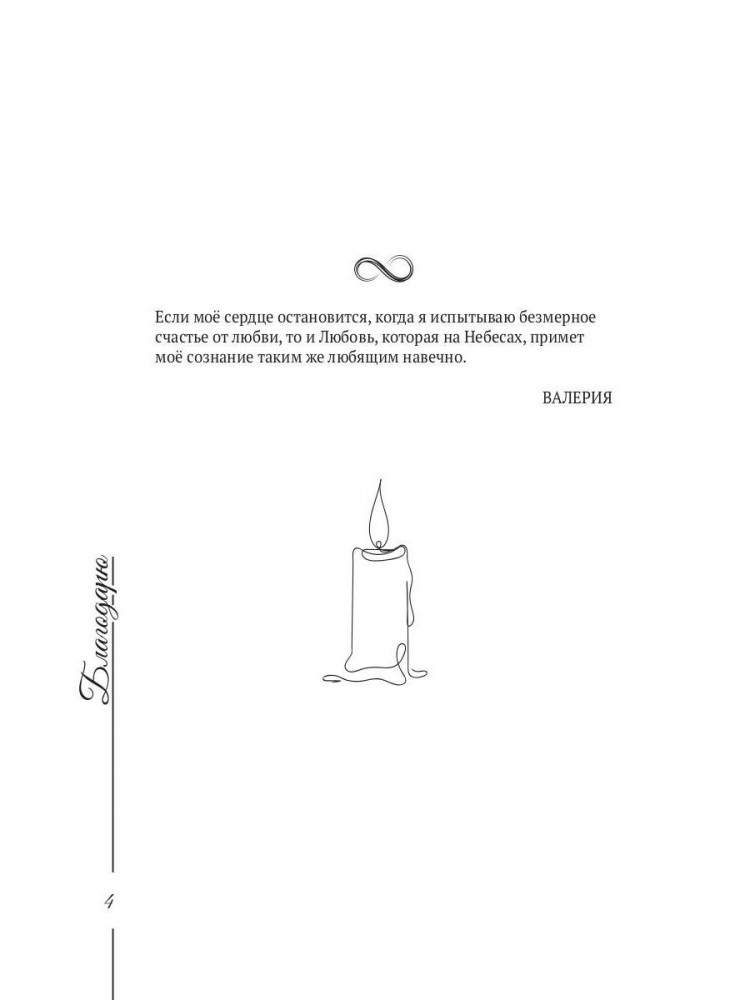 Если моё сердце остановится, когда я испытываю безмерное счастье от любви, то и Любовь, которая на Небесах, примет моё сознание таким же любящим навечно.

ВАЛЕРИЯ

Благодарю

4